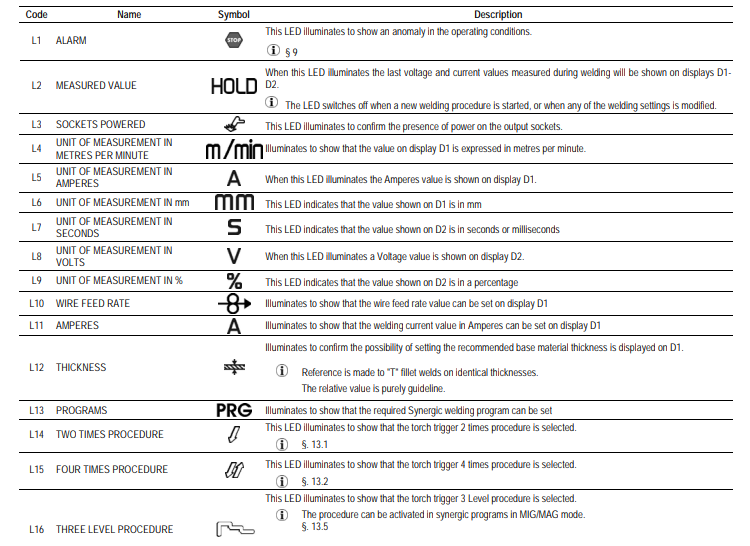 | Code | Name | Symbol | Description |
|---|---|---|---|
| L1 | ALARM | STOP | This LED illuminates to show an anomaly in the operating conditions. § 9 |
| L2 | MEASURED VALUE | HOLD | When this LED illuminates the last voltage and current values measured during welding will be shown on displays D1-D2. The LED switches off when a new welding procedure is started, or when any of the welding settings is modified. |
| L3 | SOCKETS POWERED | | This LED illuminates to confirm the presence of power on the output sockets. |
| L4 | UNIT OF MEASUREMENT IN METRES PER MINUTE | m/min | Illuminates to show that the value on display D1 is expressed in metres per minute. |
| L5 | UNIT OF MEASUREMENT IN AMPERES | A | When this LED illuminates the Amperes value is shown on display D1. |
| L6 | UNIT OF MEASUREMENT IN mm | mm | This LED indicates that the value shown on D1 is in mm |
| L7 | UNIT OF MEASUREMENT IN SECONDS | S | This LED indicates that the value shown on D2 is in seconds or milliseconds |
| L8 | UNIT OF MEASUREMENT IN VOLTS | V | When this LED illuminates a Voltage value is shown on display D2. |
| L9 | UNIT OF MEASUREMENT IN % | % | This LED indicates that the value shown on D2 is in a percentage |
| L10 | WIRE FEED RATE | | Illuminates to show that the wire feed rate value can be set on display D1 |
| L11 | AMPERES | A | Illuminates to show that the welding current value in Amperes can be set on display D1 |
| L12 | THICKNESS | | Illuminates to confirm the possibility of setting the recommended base material thickness is displayed on D1. Reference is made to "T" fillet welds on identical thicknesses. The relative value is purely guideline. |
| L13 | PROGRAMS | PRG | Illuminates to show that the required Synergic welding program can be set |
| L14 | TWO TIMES PROCEDURE | | This LED illuminates to show that the torch trigger 2 times procedure is selected. §. 13.1 |
| L15 | FOUR TIMES PROCEDURE | | This LED illuminates to show that the torch trigger 4 times procedure is selected. §. 13.2 |
| L16 | THREE LEVEL PROCEDURE | | This LED illuminates to show that the torch trigger 3 Level procedure is selected. The procedure can be activated in synergic programs in MIG/MAG mode. §. 13.5 |